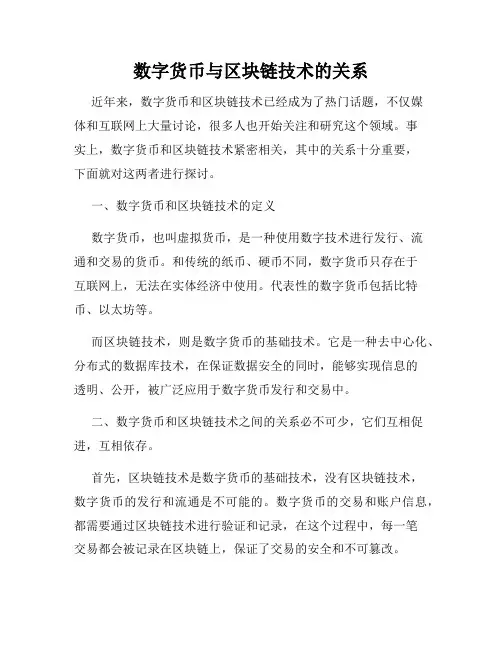 数字货币与区块链技术的关系

近年来，数字货币和区块链技术已经成为了热门话题，不仅媒体和互联网上大量讨论，很多人也开始关注和研究这个领域。事实上，数字货币和区块链技术紧密相关，其中的关系十分重要，下面就对这两者进行探讨。

一、数字货币和区块链技术的定义

数字货币，也叫虚拟货币，是一种使用数字技术进行发行、流通和交易的货币。和传统的纸币、硬币不同，数字货币只存在于互联网上，无法在实体经济中使用。代表性的数字货币包括比特币、以太坊等。

而区块链技术，则是数字货币的基础技术。它是一种去中心化、分布式的数据库技术，在保证数据安全的同时，能够实现信息的透明、公开，被广泛应用于数字货币发行和交易中。

二、数字货币和区块链技术之间的关系必不可少，它们互相促进，互相依存。

首先，区块链技术是数字货币的基础技术，没有区块链技术，数字货币的发行和流通是不可能的。数字货币的交易和账户信息，都需要通过区块链技术进行验证和记录，在这个过程中，每一笔交易都会被记录在区块链上，保证了交易的安全和不可篡改。